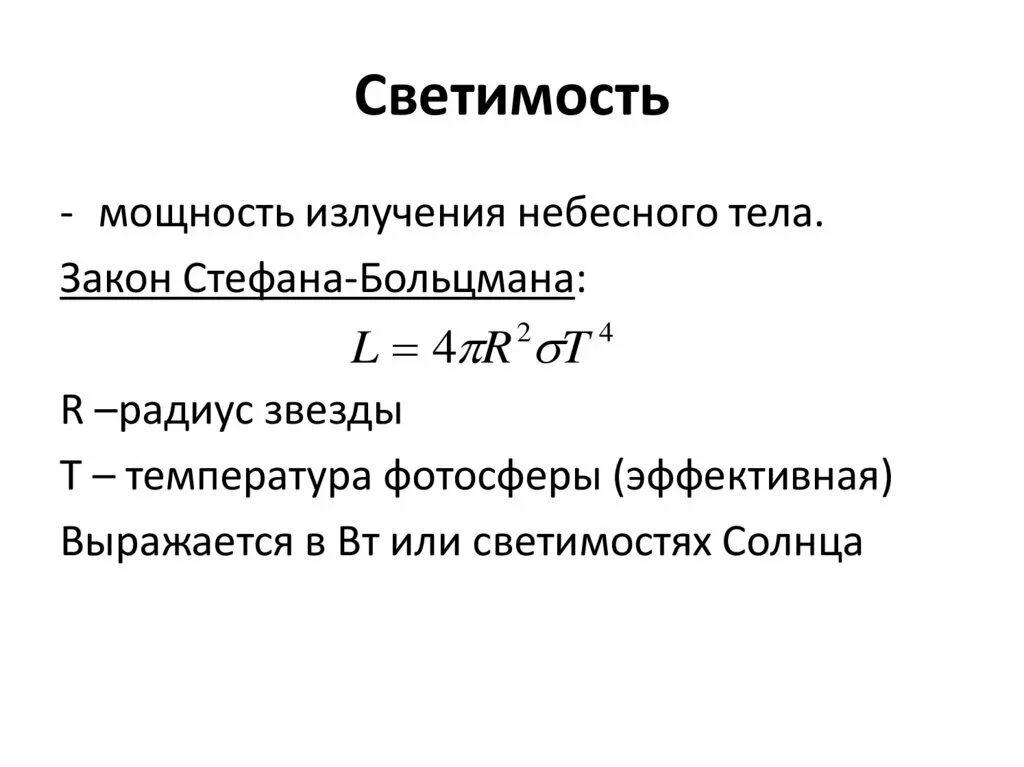 Светимость

- мощность излучения небесного тела.

Закон Стефана-Больцмана:

$L = 4\pi R^2 \sigma T^4$

R –радиус звезды

T – температура фотосферы (эффективная)

Выражается в Вт или светимостях Солнца